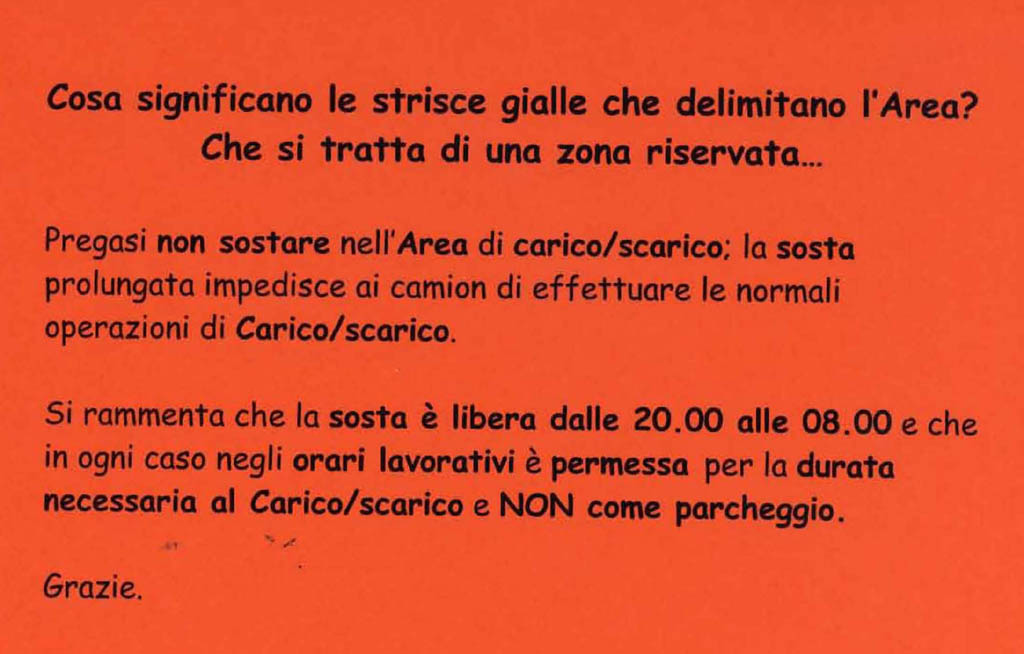 Cosa significano le strisce gialle che delimitano l'Area?
Che si tratta di una zona riservata...

Pregasi non sostare nell'Area di carico/scarico; la sosta prolungata impedisce ai camion di effettuare le normali operazioni di Carico/scarico.

Si rammenta che la sosta è libera dalle 20.00 alle 08.00 e che in ogni caso negli orari lavorativi è permessa per la durata necessaria al Carico/scarico e NON come parcheggio.

Grazie.